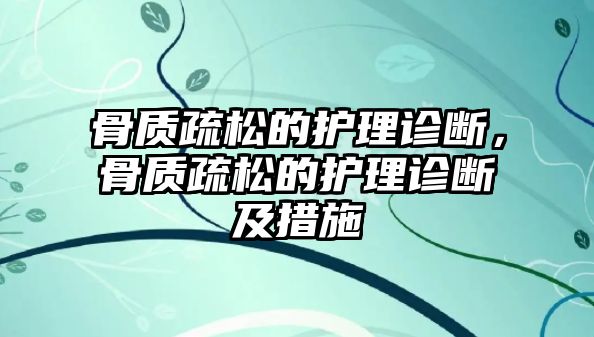 骨质疏松的护理诊断，骨质疏松的护理诊断及措施